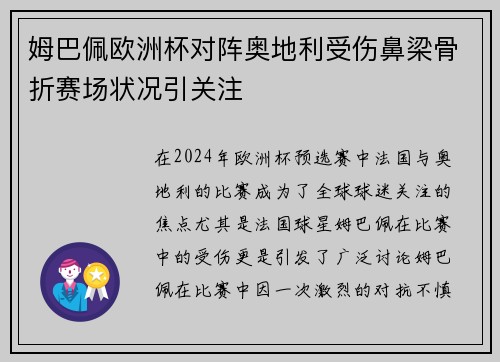 姆巴佩欧洲杯对阵奥地利受伤鼻梁骨折赛场状况引关注

在2024年欧洲杯预选赛中法国与奥地利的比赛成为了全球球迷关注的焦点尤其是法国球星姆巴佩在比赛中的受伤更是引发了广泛讨论姆巴佩在比赛中因一次激烈的对抗不慎